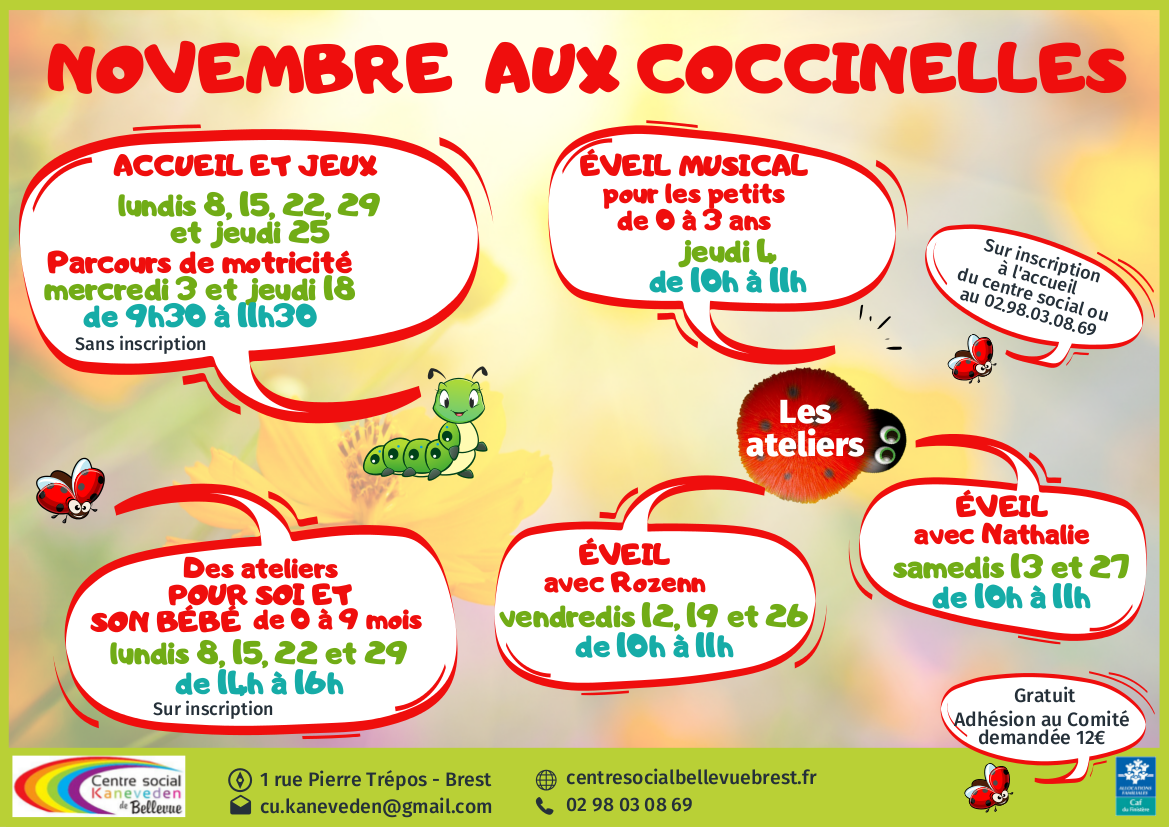 NOVEMBRE AUX COCCINELLES

ACCUEIL ET JEUX
lundis 8, 15, 22, 29 et jeudi 25
Parcours de motricité
mercredi 3 et jeudi 18
de 9h30 à 11h30
Sans inscription

ÉVEIL MUSICAL
pour les petits de 0 à 3 ans
jeudi 4
de 10h à 11h

Sur inscription à l'accueil du centre social ou au 02.98.03.08.69

Les ateliers

Des ateliers POUR SOI ET SON BÉBÉ de 0 à 9 mois
lundis 8, 15, 22 et 29
de 14h à 16h
Sur inscription

ÉVEIL
avec Rozenn
vendredis 12, 19 et 26
de 10h à 11h

ÉVEIL
avec Nathalie
samedis 13 et 27
de 10h à 11h

Gratuit
Adhésion au Comité demandée 12€

Centre social Kaneveden de Bellevue

1 rue Pierre Trépos - Brest
cu.kaneveden@gmail.com
centresocialbellevuebrest.fr
02 98 03 08 69

ALLOCATIONS FAMILIALES
Caf du Finistère